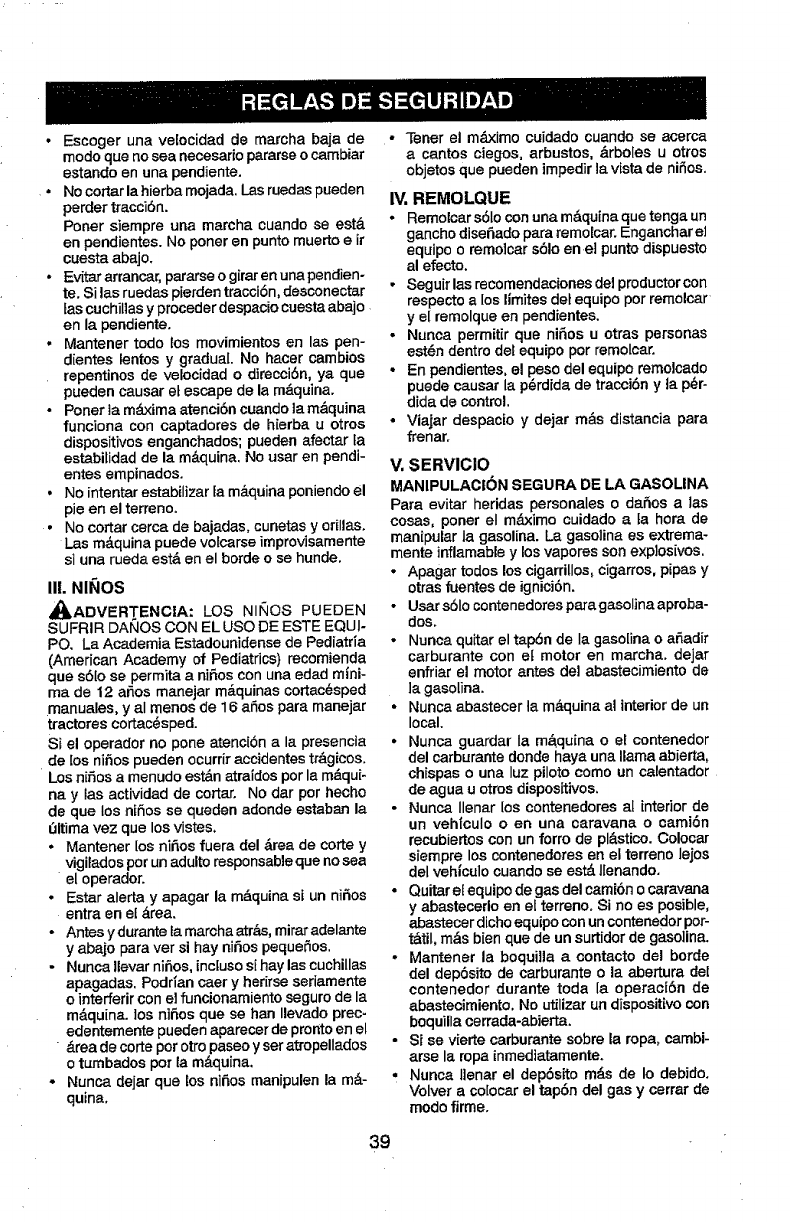 REGLAS DE SEGURIDAD

• Escoger una velocidad de marcha baja de modo que no sea necesario pararse o cambiar estando en una pendiente.
• No cortar la hierba mojada. Las ruedas pueden perder tracción.
Poner siempre una marcha cuando se está en pendientes. No poner en punto muerto e ir cuesta abajo.
• Evitar arrancar, pararse o girar en una pendiente. Si las ruedas pierden tracción, desconectar las cuchillas y proceder despacio cuesta abajo en la pendiente.
• Mantener todo los movimientos en las pendientes lentos y gradual. No hacer cambios repentinos de velocidad o dirección, ya que pueden causar el escape de la máquina.
• Poner la máxima atención cuando la máquina funciona con captadores de hierba u otros dispositivos enganchados; pueden afectar la estabilidad de la máquina. No usar en pendientes empinados.
• No intentar estabilizar la máquina poniendo el pie en el terreno.
• No cortar cerca de bajadas, cunetas y orillas. Las máquina puede volcarse improvisamente si una rueda está en el borde o se hunde.

III. NIÑOS

ADVERTENCIA: LOS NIÑOS PUEDEN SUFRIR DAÑOS CON EL USO DE ESTE EQUIPO. La Academia Estadounidense de Pediatría (American Academy of Pediatrics) recomienda que sólo se permita a niños con una edad mínima de 12 años manejar máquinas cortacésped manuales, y al menos de 16 años para manejar tractores cortacésped.
Si el operador no pone atención a la presencia de los niños pueden ocurrir accidentes trágicos. Los niños a menudo están atraídos por la máquina y las actividad de cortar. No dar por hecho de que los niños se queden adonde estaban la última vez que los vistes.
• Mantener los niños fuera del área de corte y vigilados por un adulto responsable que no sea el operador.
• Estar alerta y apagar la máquina si un niños entra en el área.
• Antes y durante la marcha atrás, mirar adelante y abajo para ver si hay niños pequeños.
• Nunca llevar niños, incluso si hay las cuchillas apagadas. Podrían caer y herirse seriamente o interferir con el funcionamiento seguro de la máquina. los niños que se han llevado precedentemente pueden aparecer de pronto en el área de corte por otro paseo y ser atropellados o tumbados por la máquina.
• Nunca dejar que los niños manipulen la máquina.

• Tener el máximo cuidado cuando se acerca a cantos ciegos, arbustos, árboles u otros objetos que pueden impedir la vista de niños.

IV. REMOLQUE
• Remolcar sólo con una máquina que tenga un gancho diseñado para remolcar. Enganchar el equipo o remolcar sólo en el punto dispuesto al efecto.
• Seguir las recomendaciones del productor con respecto a los límites del equipo por remolcar y el remolque en pendientes.
• Nunca permitir que niños u otras personas estén dentro del equipo por remolcar.
• En pendientes, el peso del equipo remolcado puede causar la pérdida de tracción y la pérdida de control.
• Viajar despacio y dejar más distancia para frenar.

V. SERVICIO
MANIPULACIÓN SEGURA DE LA GASOLINA
Para evitar heridas personales o daños a las cosas, poner el máximo cuidado a la hora de manipular la gasolina. La gasolina es extremamente inflamable y los vapores son explosivos.
• Apagar todos los cigarrillos, cigarros, pipas y otras fuentes de ignición.
• Usar sólo contenedores para gasolina aprobados.
• Nunca quitar el tapón de la gasolina o añadir carburante con el motor en marcha. dejar enfriar el motor antes del abastecimiento de la gasolina.
• Nunca abastecer la máquina al interior de un local.
• Nunca guardar la máquina o el contenedor del carburante donde haya una llama abierta, chispas o una luz piloto como un calentador de agua u otros dispositivos.
• Nunca llenar los contenedores al interior de un vehículo o en una caravana o camión recubiertos con un forro de plástico. Colocar siempre los contenedores en el terreno lejos del vehículo cuando se está llenando.
• Quitar el equipo de gas del camión o caravana y abastecerlo en el terreno. Si no es posible, abastecer dicho equipo con un contenedor portátil, más bien que de un surtidor de gasolina.
• Mantener la boquilla a contacto del borde del depósito de carburante o la abertura del contenedor durante toda la operación de abastecimiento. No utilizar un dispositivo con boquilla cerrada-abierta.
• Si se vierte carburante sobre la ropa, cambiarse la ropa inmediatamente.
• Nunca llenar el depósito más de lo debido. Volver a colocar el tapón del gas y cerrar de modo firme.

39